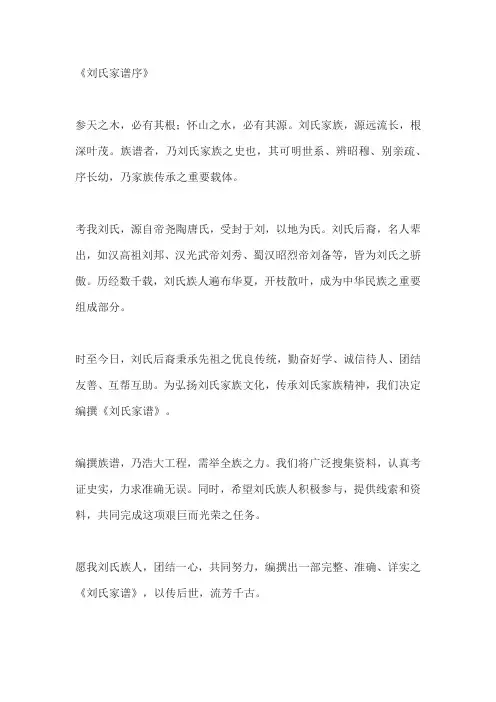 《刘氏家谱序》

参天之木，必有其根；怀山之水，必有其源。刘氏家族，源远流长，根深叶茂。族谱者，乃刘氏家族之史也，其可明世系、辨昭穆、别亲疏、序长幼，乃家族传承之重要载体。

考我刘氏，源自帝尧陶唐氏，受封于刘，以地为氏。刘氏后裔，名人辈出，如汉高祖刘邦、汉光武帝刘秀、蜀汉昭烈帝刘备等，皆为刘氏之骄傲。历经数千载，刘氏族人遍布华夏，开枝散叶，成为中华民族之重要组成部分。

时至今日，刘氏后裔秉承先祖之优良传统，勤奋好学、诚信待人、团结友善、互帮互助。为弘扬刘氏家族文化，传承刘氏家族精神，我们决定编撰《刘氏家谱》。

编撰族谱，乃浩大工程，需举全族之力。我们将广泛搜集资料，认真考证史实，力求准确无误。同时，希望刘氏族人积极参与，提供线索和资料，共同完成这项艰巨而光荣之任务。

愿我刘氏族人，团结一心，共同努力，编撰出一部完整、准确、详实之《刘氏家谱》，以传后世，流芳千古。